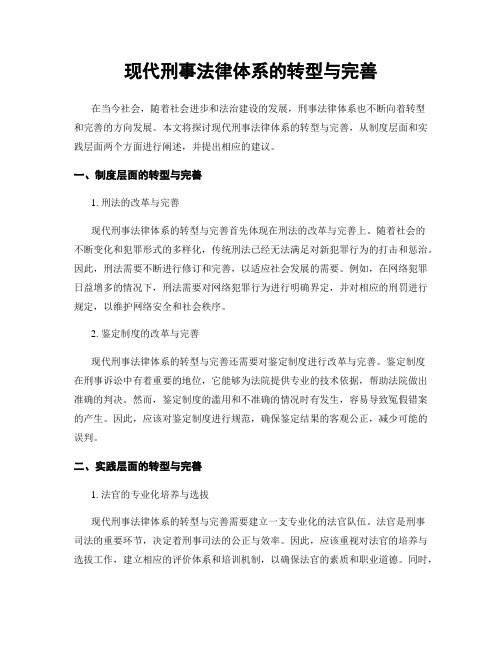 现代刑事法律体系的转型与完善

在当今社会，随着社会进步和法治建设的发展，刑事法律体系也不断向着转型和完善的方向发展。本文将探讨现代刑事法律体系的转型与完善，从制度层面和实践层面两个方面进行阐述，并提出相应的建议。

一、制度层面的转型与完善

1. 刑法的改革与完善

现代刑事法律体系的转型与完善首先体现在刑法的改革与完善上。随着社会的不断变化和犯罪形式的多样化，传统刑法已经无法满足对新犯罪行为的打击和惩治。因此，刑法需要不断进行修订和完善，以适应社会发展的需要。例如，在网络犯罪日益增多的情况下，刑法需要对网络犯罪行为进行明确界定，并对相应的刑罚进行规定，以维护网络安全和社会秩序。

2. 鉴定制度的改革与完善

现代刑事法律体系的转型与完善还需要对鉴定制度进行改革与完善。鉴定制度在刑事诉讼中有着重要的地位，它能够为法院提供专业的技术依据，帮助法院做出准确的判决。然而，鉴定制度的滥用和不准确的情况时有发生，容易导致冤假错案的产生。因此，应该对鉴定制度进行规范，确保鉴定结果的客观公正，减少可能的误判。

二、实践层面的转型与完善

1. 法官的专业化培养与选拔

现代刑事法律体系的转型与完善需要建立一支专业化的法官队伍。法官是刑事司法的重要环节，决定着刑事司法的公正与效率。因此，应该重视对法官的培养与选拔工作，建立相应的评价体系和培训机制，以确保法官的素质和职业道德。同时，